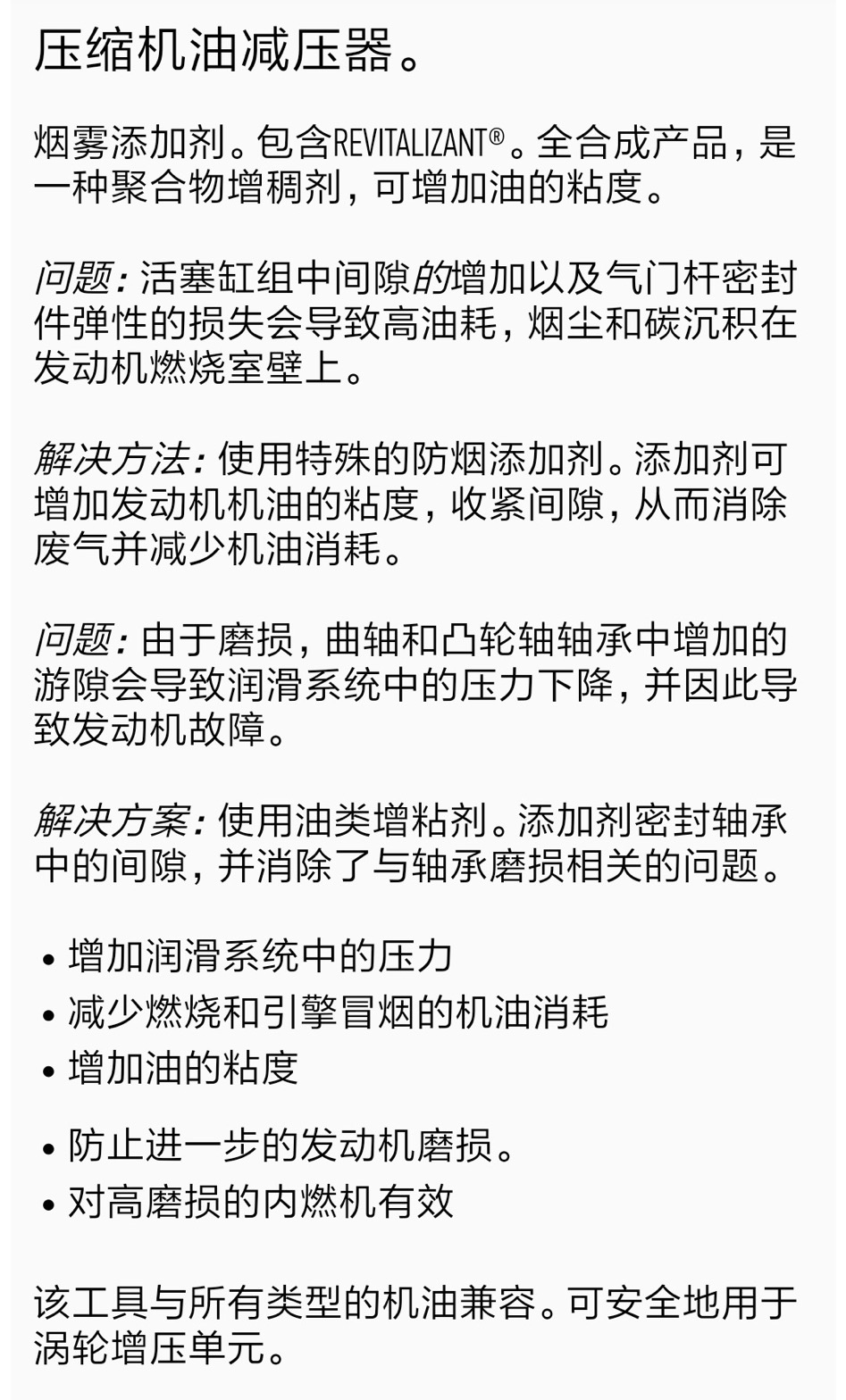 压缩机油减压器。

烟雾添加剂。包含REVITALIZANT®。全合成产品，是一种聚合物增稠剂，可增加油的粘度。

问题：活塞缸组中间隙的增加以及气门杆密封件弹性的损失会导致高油耗，烟尘和碳沉积在发动机燃烧室壁上。

解决方法：使用特殊的防烟添加剂。添加剂可增加发动机机油的粘度，收紧间隙，从而消除废气并减少机油消耗。

问题：由于磨损，曲轴和凸轮轴轴承中增加的游隙会导致润滑系统中的压力下降，并因此导致发动机故障。

解决方案：使用油类增粘剂。添加剂密封轴承中的间隙，并消除了与轴承磨损相关的问题。

• 增加润滑系统中的压力
• 减少燃烧和引擎冒烟的机油消耗
• 增加油的粘度

• 防止进一步的发动机磨损。
• 对高磨损的内燃机有效

该工具与所有类型的机油兼容。可安全地用于涡轮增压单元。